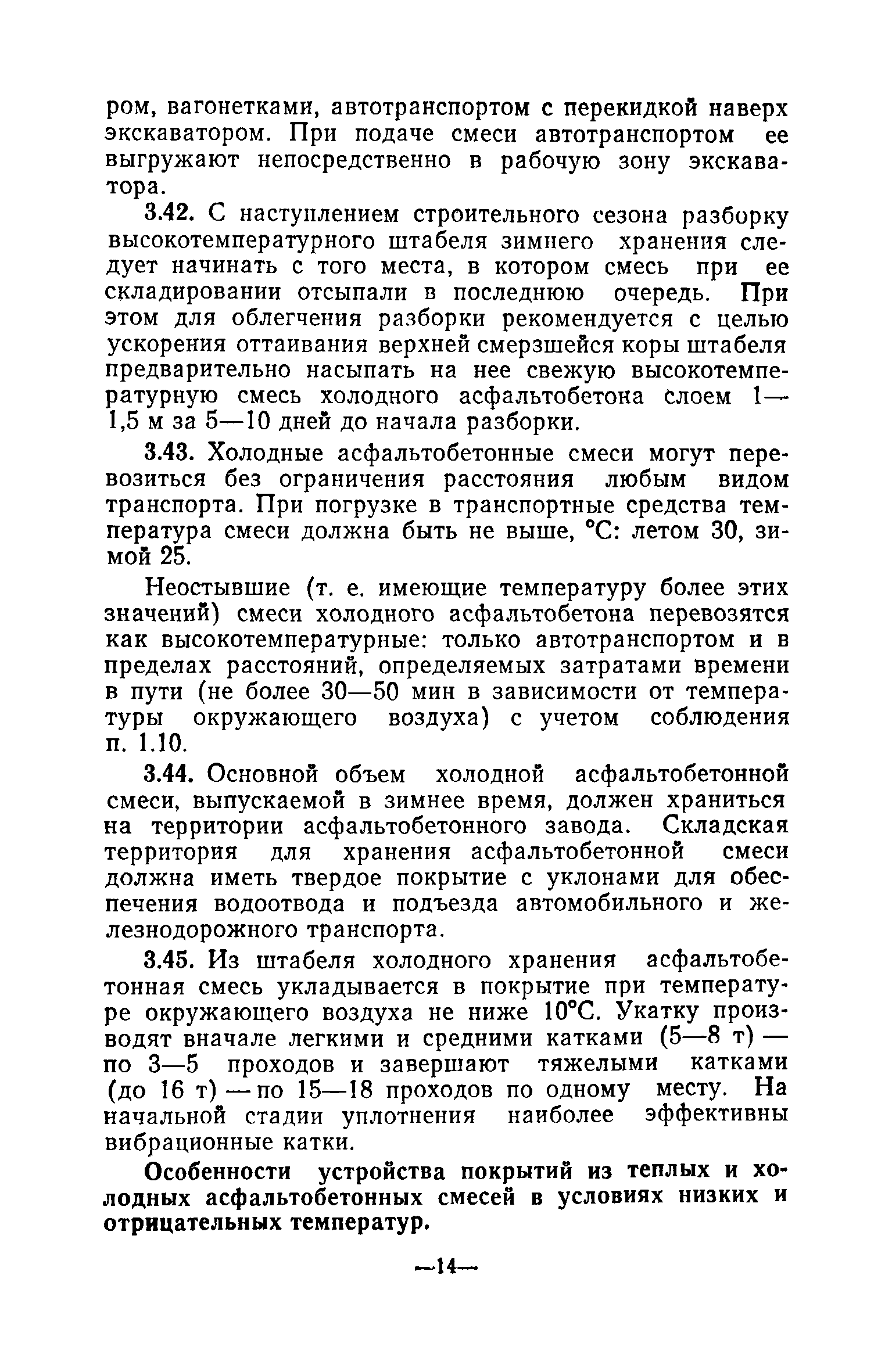 ром, вагонетками, автотранспортом с перекидкой наверх экскаватором. При подаче смеси автотранспортом ее выгружают непосредственно в рабочую зону экскаватора.

3.42. С наступлением строительного сезона разборку высокотемпературного штабеля зимнего хранения следует начинать с того места, в котором смесь при ее складировании отсыпали в последнюю очередь. При этом для облегчения разборки рекомендуется с целью ускорения оттаивания верхней смерзшейся коры штабеля предварительно насыпать на нее свежую высокотемпературную смесь холодного асфальтобетона слоем 1—1,5 м за 5—10 дней до начала разборки.

3.43. Холодные асфальтобетонные смеси могут перевозиться без ограничения расстояния любым видом транспорта. При погрузке в транспортные средства температура смеси должна быть не выше, °С: летом 30, зимой 25.

Неостывшие (т. е. имеющие температуру более этих значений) смеси холодного асфальтобетона перевозятся как высокотемпературные: только автотранспортом и в пределах расстояний, определяемых затратами времени в пути (не более 30—50 мин в зависимости от температуры окружающего воздуха) с учетом соблюдения п. 1.10.

3.44. Основной объем холодной асфальтобетонной смеси, выпускаемой в зимнее время, должен храниться на территории асфальтобетонного завода. Складская территория для хранения асфальтобетонной смеси должна иметь твердое покрытие с уклонами для обеспечения водоотвода и подъезда автомобильного и железнодорожного транспорта.

3.45. Из штабеля холодного хранения асфальтобетонная смесь укладывается в покрытие при температуре окружающего воздуха не ниже 10°С. Укатку производят вначале легкими и средними катками (5—8 т) — по 3—5 проходов и завершают тяжелыми катками (до 16 т) — по 15—18 проходов по одному месту. На начальной стадии уплотнения наиболее эффективны вибрационные катки.

Особенности устройства покрытий из теплых и холодных асфальтобетонных смесей в условиях низких и отрицательных температур.

—14—